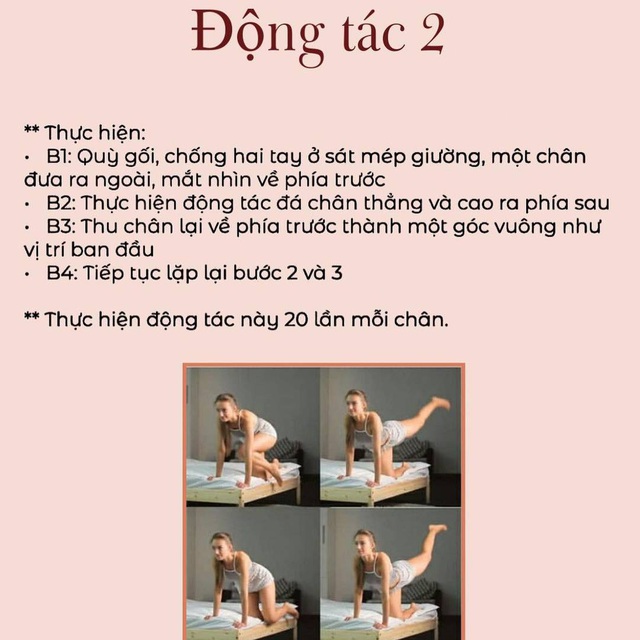 Động tác 2

** Thực hiện:
• B1: Quỳ gối, chống hai tay ở sát mép giường, một chân đưa ra ngoài, mắt nhìn về phía trước
• B2: Thực hiện động tác đá chân thẳng và cao ra phía sau
• B3: Thu chân lại về phía trước thành một góc vuông như vị trí ban đầu
• B4: Tiếp tục lặp lại bước 2 và 3

** Thực hiện động tác này 20 lần mỗi chân.